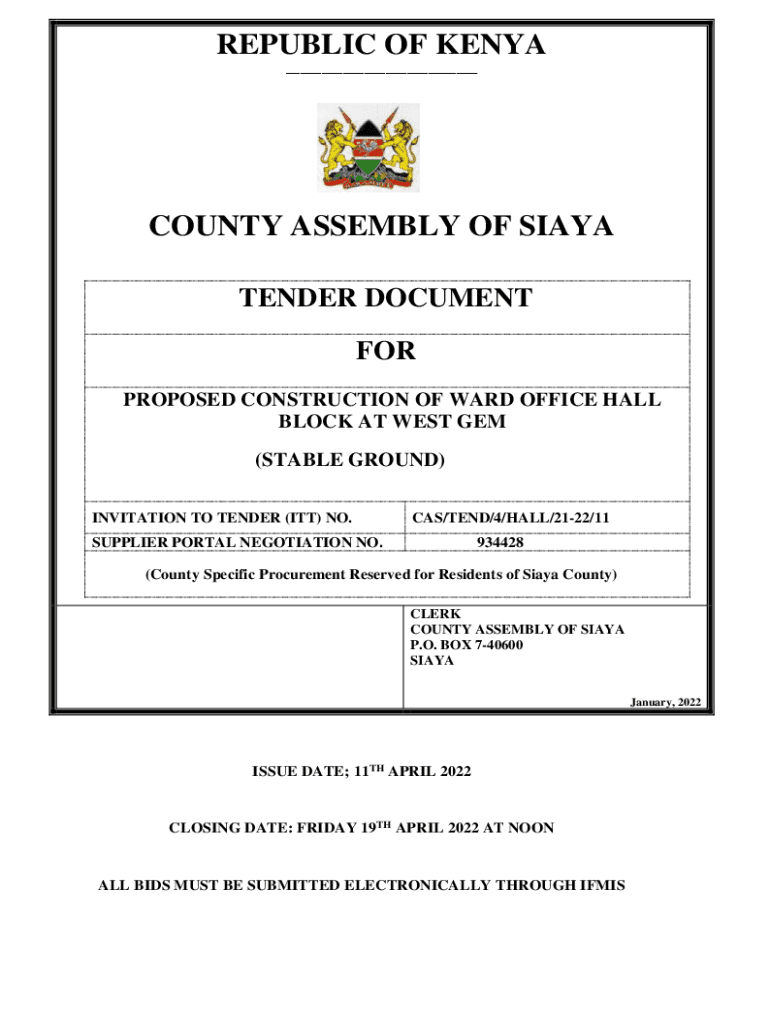 REPUBLIC OF KENYA

COUNTY ASSEMBLY OF SIAYA

TENDER DOCUMENT

FOR

PROPOSED CONSTRUCTION OF WARD OFFICE HALL BLOCK AT WEST GEM

(STABLE GROUND)

| INVITATION TO TENDER (ITT) NO. | CAS/TEND/4/HALL/21-22/11 |
|---|---|
| SUPPLIER PORTAL NEGOTIATION NO. | 934428 |

(County Specific Procurement Reserved for Residents of Siaya County)

CLERK
COUNTY ASSEMBLY OF SIAYA
P.O. BOX 7-40600
SIAYA

January, 2022

ISSUE DATE; 11$^{TH}$ APRIL 2022

CLOSING DATE: FRIDAY 19$^{TH}$ APRIL 2022 AT NOON

ALL BIDS MUST BE SUBMITTED ELECTRONICALLY THROUGH IFMIS